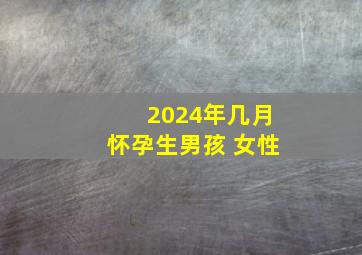 2024年几月
怀孕生男孩 女性